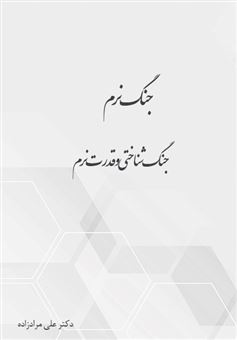 جنگ نرم

جنگ شناختی و قدرت نرم

دکتر علی مرادزاده